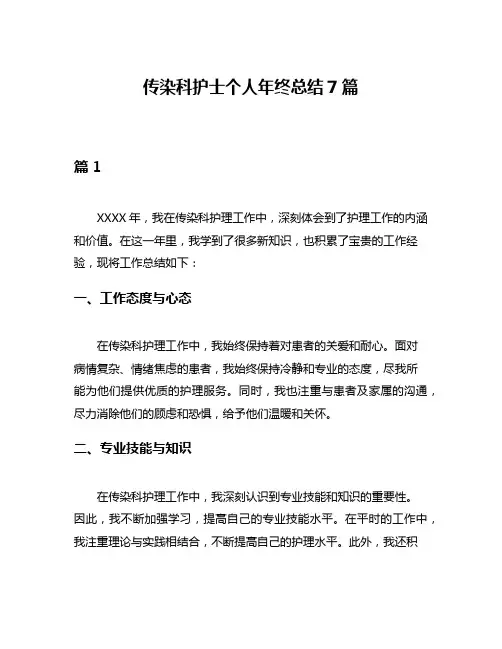 传染科护士个人年终总结7篇

篇1

XXXX年，我在传染科护理工作中，深刻体会到了护理工作的内涵和价值。在这一年里，我学到了很多新知识，也积累了宝贵的工作经验，现将工作总结如下：

一、工作态度与心态

在传染科护理工作中，我始终保持着对患者的关爱和耐心。面对病情复杂、情绪焦虑的患者，我始终保持冷静和专业的态度，尽我所能为他们提供优质的护理服务。同时，我也注重与患者及家属的沟通，尽力消除他们的顾虑和恐惧，给予他们温暖和关怀。

二、专业技能与知识

在传染科护理工作中，我深刻认识到专业技能和知识的重要性。因此，我不断加强学习，提高自己的专业技能水平。在平时的工作中，我注重理论与实践相结合，不断提高自己的护理水平。此外，我还积